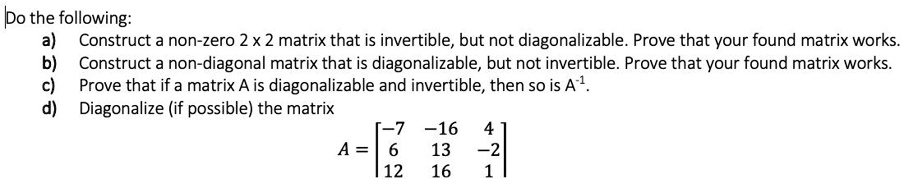 Do the following:

a) Construct a non-zero 2 x 2 matrix that is invertible, but not diagonalizable. Prove that your found matrix works.

b) Construct a non-diagonal matrix that is diagonalizable, but not invertible. Prove that your found matrix works.

c) Prove that if a matrix A is diagonalizable and invertible, then so is $A^{-1}$.

d) Diagonalize (if possible) the matrix

$A = \begin{bmatrix} -7 & -16 & 4 \\ 6 & 13 & -2 \\ 12 & 16 & 1 \end{bmatrix}$